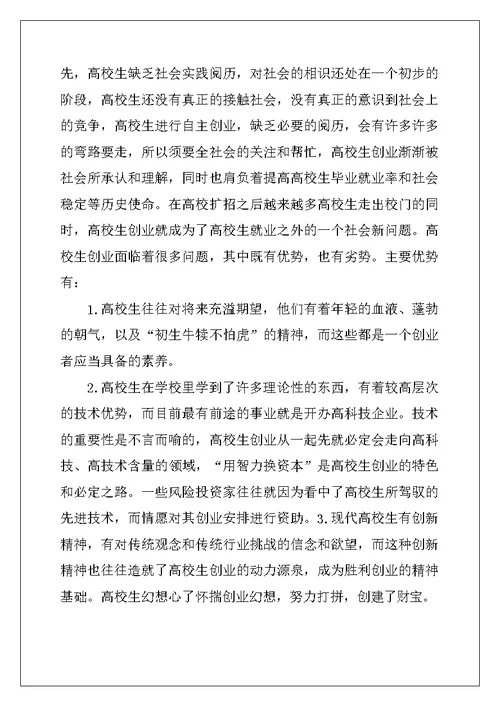 先，高校生缺乏社会实践阅历，对社会的相识还处在一个初步的阶段，高校生还没有真正的接触社会，没有真正的意识到社会上的竞争，高校生进行自主创业，缺乏必要的阅历，会有许多许多的弯路要走，所以须要全社会的关注和帮忙，高校生创业渐渐被社会所承认和理解，同时也肩负着提高高校生毕业就业率和社会稳定等历史使命。在高校扩招之后越来越多高校生走出校门的同时，高校生创业就成为了高校生就业之外的一个社会新问题。高校生创业面临着很多问题，其中既有优势，也有劣势。主要优势有：

1.高校生往往对将来充溢期望，他们有着年轻的血液、蓬勃的朝气，以及“初生牛犊不怕虎”的精神，而这些都是一个创业者应当具备的素养。

2.高校生在学校里学到了许多理论性的东西，有着较高层次的技术优势，而目前最有前途的事业就是开办高科技企业。技术的重要性是不言而喻的，高校生创业从一起先就必定会走向高科技、高技术含量的领域，“用智力换资本”是高校生创业的特色和必定之路。一些风险投资家往往就因为看中了高校生所驾驭的先进技术，而情愿对其创业安排进行资助。3.现代高校生有创新精神，有对传统观念和传统行业挑战的信念和欲望，而这种创新精神也往往造就了高校生创业的动力源泉，成为胜利创业的精神基础。高校生幻想心了怀揣创业幻想，努力打拼，创建了财宝。